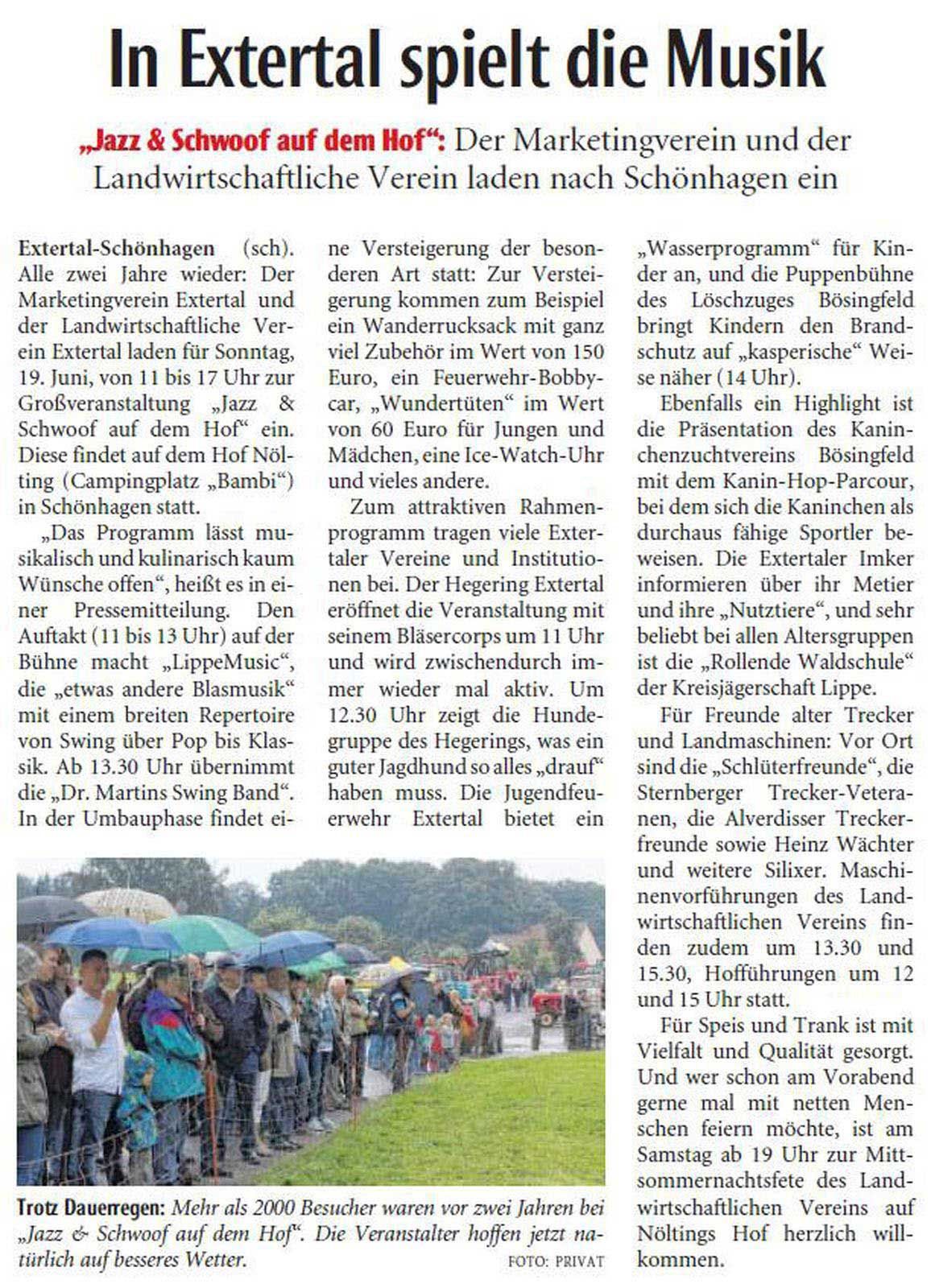 In Extertal spielt die Musik

„Jazz & Schwoof auf dem Hof“: Der Marketingverein und der Landwirtschaftliche Verein laden nach Schönhagen ein

Extertal-Schönhagen (sch). Alle zwei Jahre wieder: Der Marketingverein Extertal und der Landwirtschaftliche Verein Extertal laden für Sonntag, 19. Juni, von 11 bis 17 Uhr zur Großveranstaltung „Jazz & Schwoof auf dem Hof“ ein. Diese findet auf dem Hof Nölting (Campingplatz „Bambi“) in Schönhagen statt.

„Das Programm lässt musikalisch und kulinarisch kaum Wünsche offen“, heißt es in einer Pressemitteilung. Den Auftakt (11 bis 13 Uhr) auf der Bühne macht „LippeMusic“, die „etwas andere Blasmusik“ mit einem breiten Repertoire von Swing über Pop bis Klassik. Ab 13.30 Uhr übernimmt die „Dr. Martins Swing Band“. In der Umbauphase findet eine Versteigerung der besonderen Art statt: Zur Versteigerung kommen zum Beispiel ein Wanderrucksack mit ganz viel Zubehör im Wert von 150 Euro, ein Feuerwehr-Bobbycar, „Wundertüten“ im Wert von 60 Euro für Jungen und Mädchen, eine Ice-Watch-Uhr und vieles andere.

Zum attraktiven Rahmenprogramm tragen viele Extertaler Vereine und Institutionen bei. Der Hegering Extertal eröffnet die Veranstaltung mit seinem Bläsercorps um 11 Uhr und wird zwischendurch immer wieder mal aktiv. Um 12.30 Uhr zeigt die Hundegruppe des Hegerings, was ein guter Jagdhund so alles „drauf“ haben muss. Die Jugendfeuerwehr Extertal bietet ein „Wasserprogramm“ für Kinder an, und die Puppenbühne des Löschzuges Bösingfeld bringt Kindern den Brandschutz auf „kasperische“ Weise näher (14 Uhr).

Ebenfalls ein Highlight ist die Präsentation des Kaninchenzuchtvereins Bösingfeld mit dem Kanin-Hop-Parcour, bei dem sich die Kaninchen als durchaus fähige Sportler beweisen. Die Extertaler Imker informieren über ihr Metier und ihre „Nutztiere“, und sehr beliebt bei allen Altersgruppen ist die „Rollende Waldschule“ der Kreisjägerschaft Lippe.

Für Freunde alter Trecker und Landmaschinen: Vor Ort sind die „Schlüterfreunde“, die Sternberger Trecker-Veteranen, die Alverdisser Treckerfreunde sowie Heinz Wächter und weitere Silixer. Maschinenvorführungen des Landwirtschaftlichen Vereins finden zudem um 13.30 und 15.30, Hofführungen um 12 und 15 Uhr statt.

Für Speis und Trank ist mit Vielfalt und Qualität gesorgt. Und wer schon am Vorabend gerne mal mit netten Menschen feiern möchte, ist am Samstag ab 19 Uhr zur Mittsommernachtsfete des Landwirtschaftlichen Vereins auf Nöltings Hof herzlich willkommen.

Trotz Dauerregen: Mehr als 2000 Besucher waren vor zwei Jahren bei „Jazz & Schwoof auf dem Hof“. Die Veranstalter hoffen jetzt natürlich auf besseres Wetter. FOTO: PRIVAT